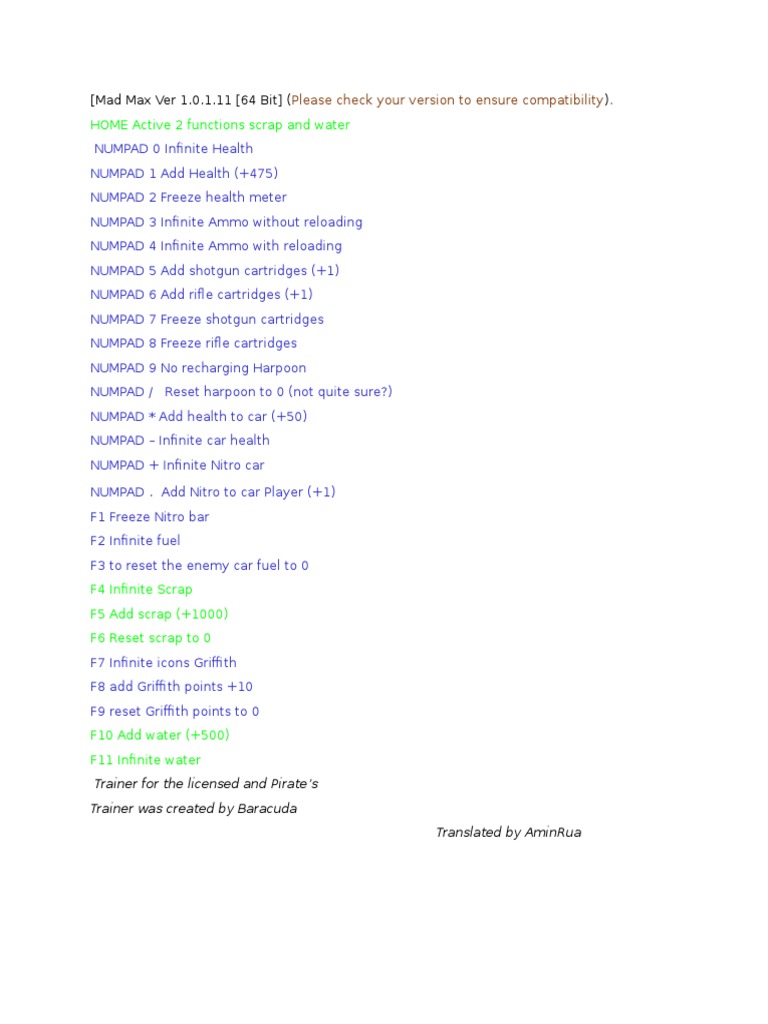 [Mad Max Ver 1.0.1.11 [64 Bit] (Please check your version to ensure compatibility).

HOME Active 2 functions scrap and water

NUMPAD 0 Infinite Health

NUMPAD 1 Add Health (+475)

NUMPAD 2 Freeze health meter

NUMPAD 3 Infinite Ammo without reloading

NUMPAD 4 Infinite Ammo with reloading

NUMPAD 5 Add shotgun cartridges (+1)

NUMPAD 6 Add rifle cartridges (+1)

NUMPAD 7 Freeze shotgun cartridges

NUMPAD 8 Freeze rifle cartridges

NUMPAD 9 No recharging Harpoon

NUMPAD / Reset harpoon to 0 (not quite sure?)

NUMPAD * Add health to car (+50)

NUMPAD – Infinite car health

NUMPAD + Infinite Nitro car

NUMPAD . Add Nitro to car Player (+1)

F1 Freeze Nitro bar

F2 Infinite fuel

F3 to reset the enemy car fuel to 0

F4 Infinite Scrap

F5 Add scrap (+1000)

F6 Reset scrap to 0

F7 Infinite icons Griffith

F8 add Griffith points +10

F9 reset Griffith points to 0

F10 Add water (+500)

F11 Infinite water

Trainer for the licensed and Pirate's

Trainer was created by Baracuda

Translated by AminRua